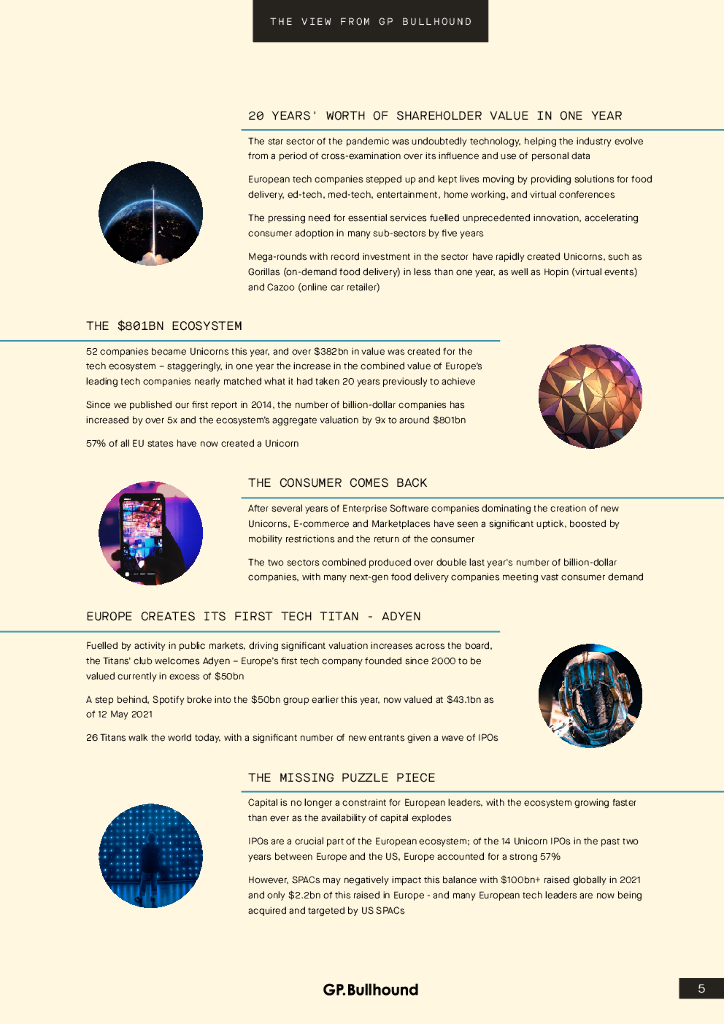 THE VIEW FROM GP BULLHOUND

20 YEARS' WORTH OF SHAREHOLDER VALUE IN ONE YEAR

The star sector of the pandemic was undoubtedly technology, helping the industry evolve from a period of cross-examination over its influence and use of personal data

European tech companies stepped up and kept lives moving by providing solutions for food delivery, ed-tech, med-tech, entertainment, home working, and virtual conferences

The pressing need for essential services fuelled unprecedented innovation, accelerating consumer adoption in many sub-sectors by five years

Mega-rounds with record investment in the sector have rapidly created Unicorns, such as Gorillas (on-demand food delivery) in less than one year, as well as Hopin (virtual events) and Cazoo (online car retailer)

THE $801BN ECOSYSTEM

52 companies became Unicorns this year, and over $382bn in value was created for the tech ecosystem – staggeringly, in one year the increase in the combined value of Europe's leading tech companies nearly matched what it had taken 20 years previously to achieve

Since we published our first report in 2014, the number of billion-dollar companies has increased by over 5x and the ecosystem's aggregate valuation by 9x to around $801bn

57% of all EU states have now created a Unicorn

THE CONSUMER COMES BACK

After several years of Enterprise Software companies dominating the creation of new Unicorns, E-commerce and Marketplaces have seen a significant uptick, boosted by mobility restrictions and the return of the consumer

The two sectors combined produced over double last year's number of billion-dollar companies, with many next-gen food delivery companies meeting vast consumer demand

EUROPE CREATES ITS FIRST TECH TITAN - ADYEN

Fuelled by activity in public markets, driving significant valuation increases across the board, the Titans' club welcomes Adyen – Europe's first tech company founded since 2000 to be valued currently in excess of $50bn

A step behind, Spotify broke into the $50bn group earlier this year, now valued at $43.1bn as of 12 May 2021

26 Titans walk the world today, with a significant number of new entrants given a wave of IPOs

THE MISSING PUZZLE PIECE

Capital is no longer a constraint for European leaders, with the ecosystem growing faster than ever as the availability of capital explodes

IPOs are a crucial part of the European ecosystem; of the 14 Unicorn IPOs in the past two years between Europe and the US, Europe accounted for a strong 57%

However, SPACs may negatively impact this balance with $100bn+ raised globally in 2021 and only $2.2bn of this raised in Europe - and many European tech leaders are now being acquired and targeted by US SPACs

GP.Bullhound

5